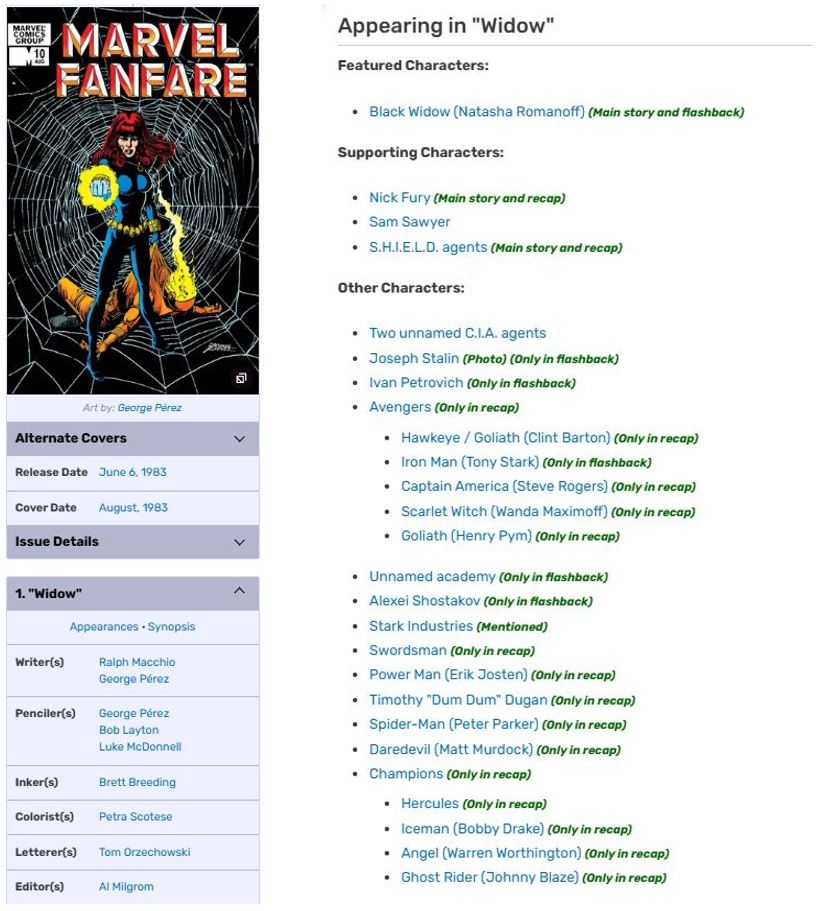 MARVEL COMICS GROUP
10 AUG
MARVEL FANFARE

Art by: George Pérez

Alternate Covers

| Release Date | June 6, 1983 |
|---|---|
| Cover Date | August, 1983 |

Issue Details

1. "Widow"

Appearances • Synopsis

| Writer(s) | Ralph Macchio George Pérez |
|---|---|
| Penciler(s) | George Pérez Bob Layton Luke McDonnell |
| Inker(s) | Brett Breeding |
| Colorist(s) | Petra Scotese |
| Letterer(s) | Tom Orzechowski |
| Editor(s) | Al Milgrom |

Appearing in "Widow"

Featured Characters:

- Black Widow (Natasha Romanoff) (Main story and flashback)

Supporting Characters:

- Nick Fury (Main story and recap)
- Sam Sawyer
- S.H.I.E.L.D. agents (Main story and recap)

Other Characters:

- Two unnamed C.I.A. agents
- Joseph Stalin (Photo) (Only in flashback)
- Ivan Petrovich (Only in flashback)
- Avengers (Only in recap)
  - Hawkeye / Goliath (Clint Barton) (Only in recap)
  - Iron Man (Tony Stark) (Only in flashback)
  - Captain America (Steve Rogers) (Only in recap)
  - Scarlet Witch (Wanda Maximoff) (Only in recap)
  - Goliath (Henry Pym) (Only in recap)
- Unnamed academy (Only in flashback)
- Alexei Shostakov (Only in flashback)
- Stark Industries (Mentioned)
- Swordsman (Only in recap)
- Power Man (Erik Josten) (Only in recap)
- Timothy "Dum Dum" Dugan (Only in recap)
- Spider-Man (Peter Parker) (Only in recap)
- Daredevil (Matt Murdock) (Only in recap)
- Champions (Only in recap)
  - Hercules (Only in recap)
  - Iceman (Bobby Drake) (Only in recap)
  - Angel (Warren Worthington) (Only in recap)
  - Ghost Rider (Johnny Blaze) (Only in recap)